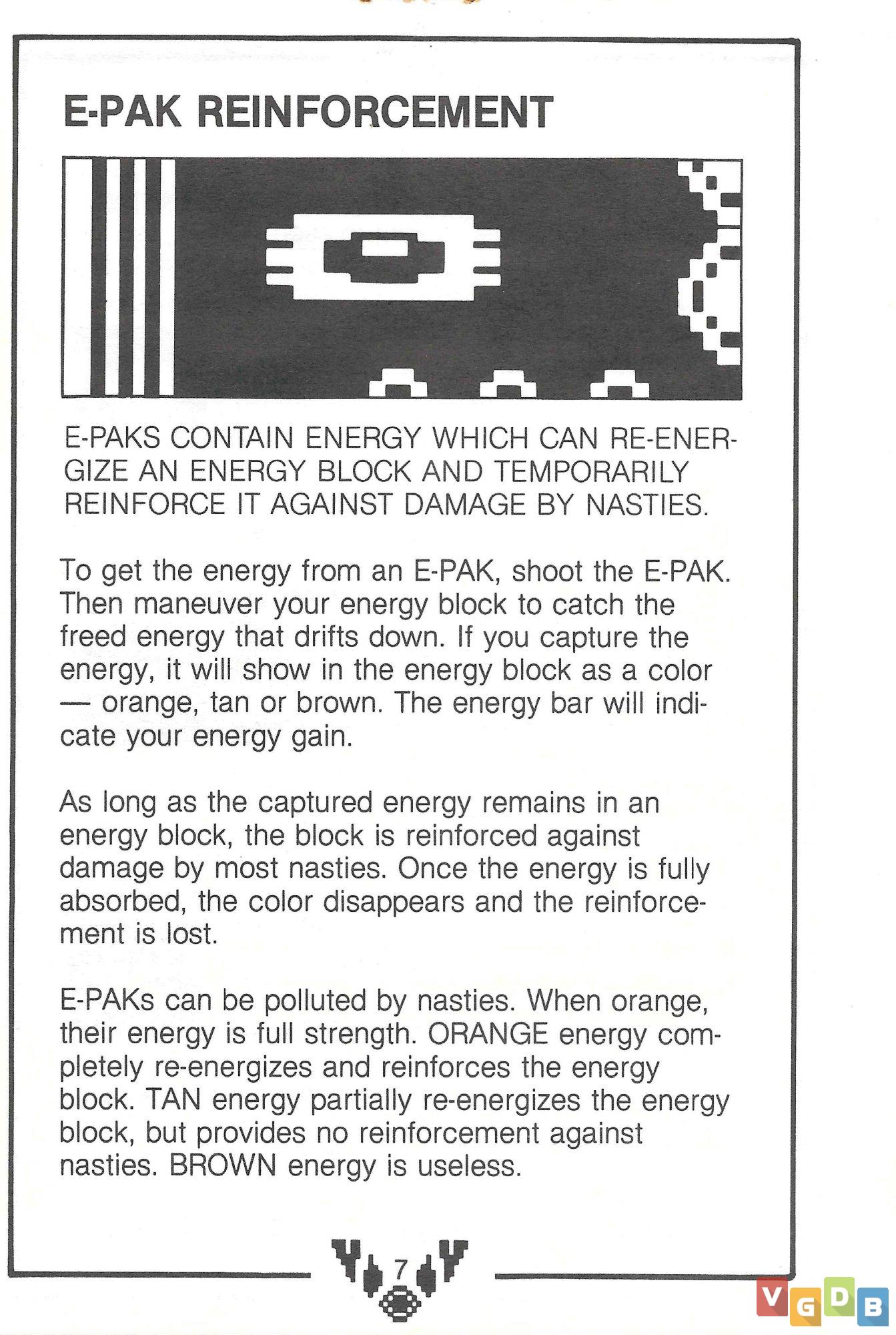 E-PAK REINFORCEMENT

E-PAKS CONTAIN ENERGY WHICH CAN RE-ENERGIZE AN ENERGY BLOCK AND TEMPORARILY REINFORCE IT AGAINST DAMAGE BY NASTIES.

To get the energy from an E-PAK, shoot the E-PAK. Then maneuver your energy block to catch the freed energy that drifts down. If you capture the energy, it will show in the energy block as a color — orange, tan or brown. The energy bar will indicate your energy gain.

As long as the captured energy remains in an energy block, the block is reinforced against damage by most nasties. Once the energy is fully absorbed, the color disappears and the reinforcement is lost.

E-PAKs can be polluted by nasties. When orange, their energy is full strength. ORANGE energy completely re-energizes and reinforces the energy block. TAN energy partially re-energizes the energy block, but provides no reinforcement against nasties. BROWN energy is useless.

7

VGDB